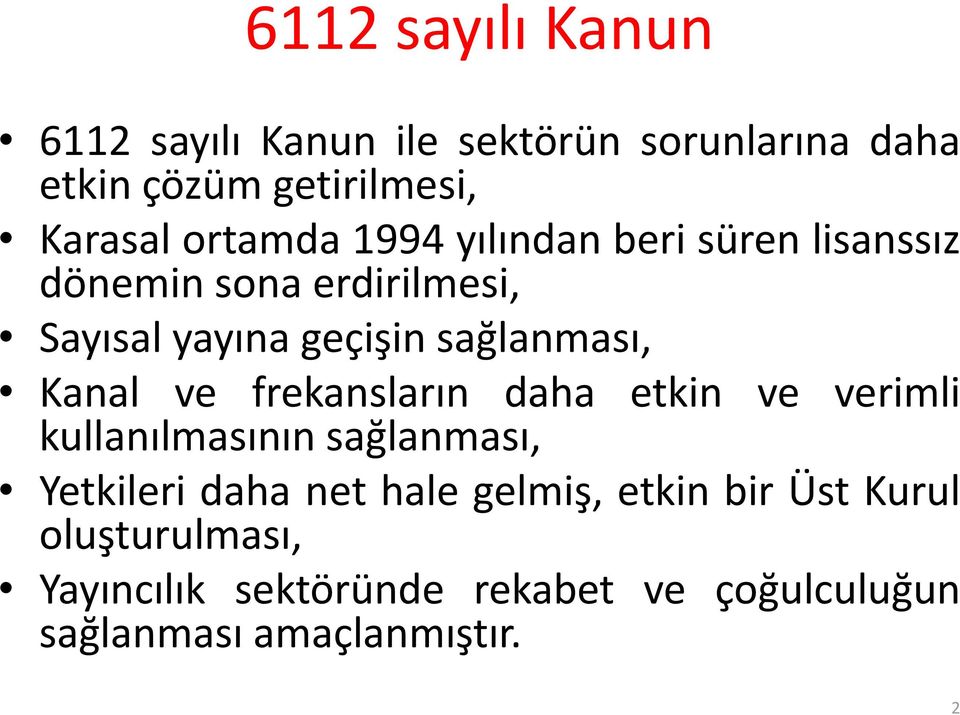 6112 sayılı Kanun

• 6112 sayılı Kanun ile sektörün sorunlarına daha etkin çözüm getirilmesi,
• Karasal ortamda 1994 yılından beri süren lisanssız dönemin sona erdirilmesi,
• Sayısal yayına geçişin sağlanması,
• Kanal ve frekansların daha etkin ve verimli kullanılmasının sağlanması,
• Yetkileri daha net hale gelmiş, etkin bir Üst Kurul oluşturulması,
• Yayıncılık sektöründe rekabet ve çoğulculuğun sağlanması amaçlanmıştır.

2